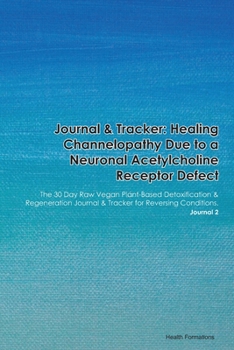 Journal & Tracker: Healing Channelopathy Due to a Neuronal Acetylcholine Receptor Defect

The 30 Day Raw Vegan Plant-Based Detoxification & Regeneration Journal & Tracker for Reversing Conditions. Journal 2

Health Formations